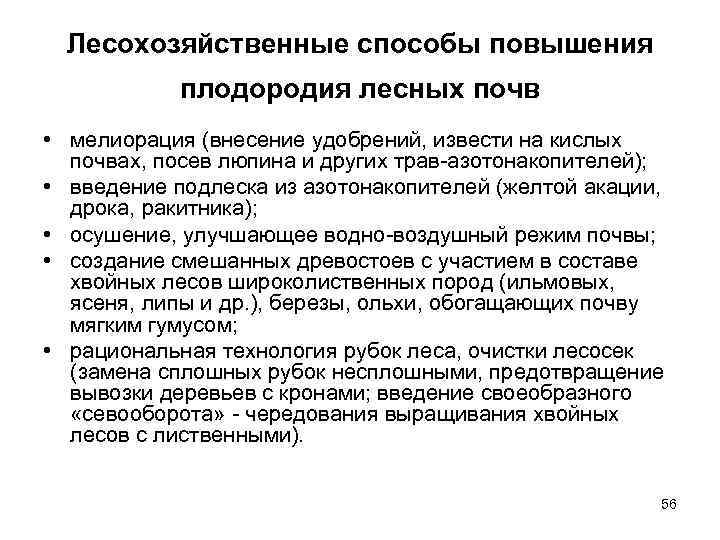 Лесохозяйственные способы повышения плодородия лесных почв

• мелиорация (внесение удобрений, извести на кислых почвах, посев люпина и других трав-азотонакопителей);
• введение подлеска из азотонакопителей (желтой акации, дрока, ракитника);
• осушение, улучшающее водно-воздушный режим почвы;
• создание смешанных древостоев с участием в составе хвойных лесов широколиственных пород (ильмовых, ясеня, липы и др.), березы, ольхи, обогащающих почву мягким гумусом;
• рациональная технология рубок леса, очистки лесосек (замена сплошных рубок несплошными, предотвращение вывозки деревьев с кронами; введение своеобразного «севооборота» - чередования выращивания хвойных лесов с лиственными).

56